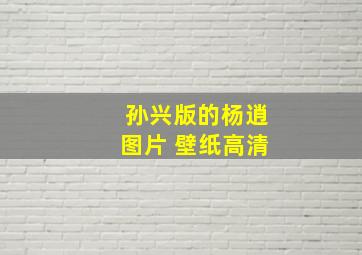 孙兴版的杨逍
图片 壁纸高清